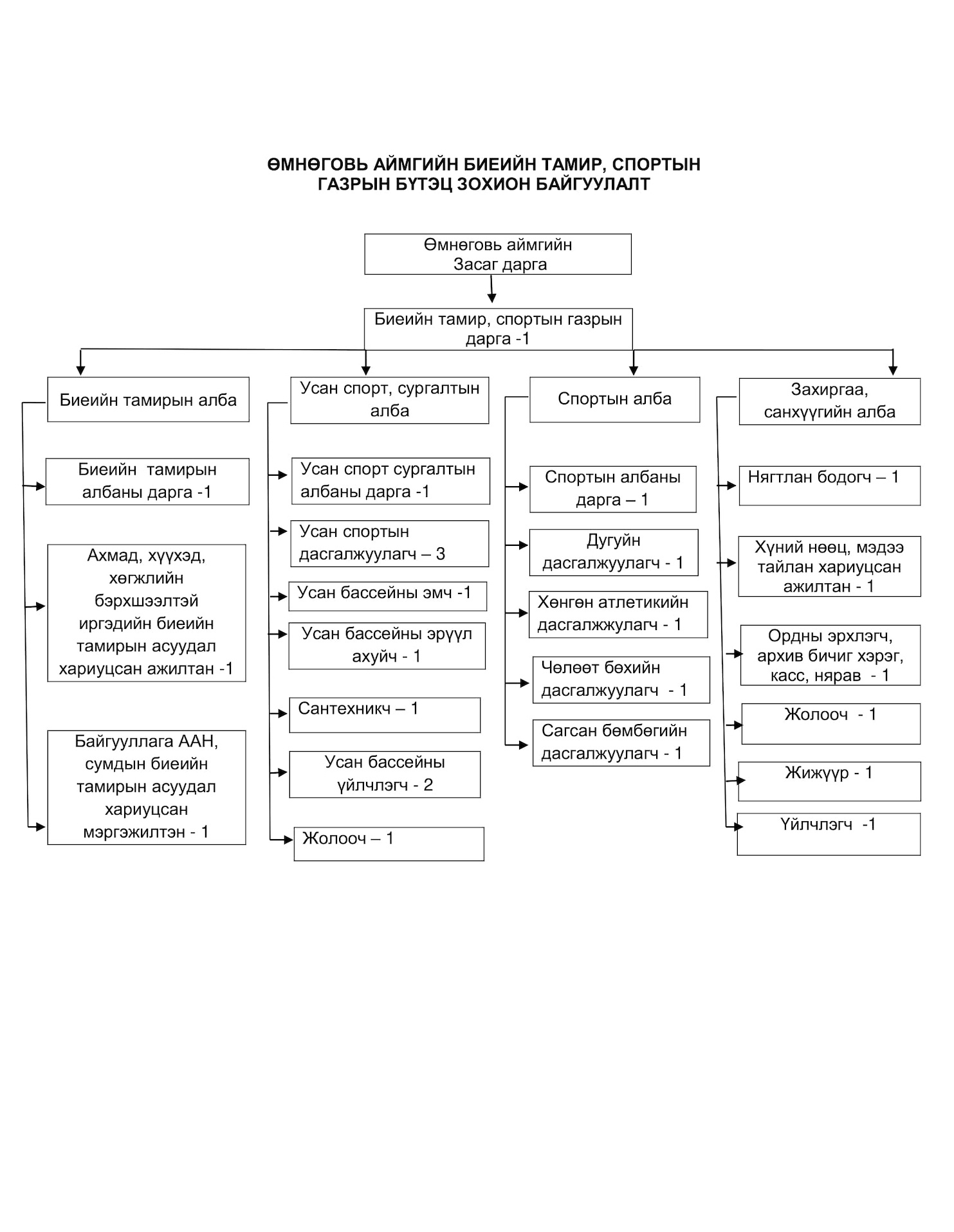 ӨМНӨГОВЬ АЙМГИЙН БИЕИЙН ТАМИР, СПОРТЫН ГАЗРЫН БҮТЭЦ ЗОХИОН БАЙГУУЛАЛТ

Өмнөговь аймгийн Засаг дарга

Биеийн тамир, спортын газрын дарга -1

Биеийн тамирын алба

Биеийн тамирын албаны дарга -1

Ахмад, хүүхэд, хөгжлийн бэрхшээлтэй иргэдийн биеийн тамирын асуудал хариуцсан ажилтан -1

Байгууллага ААН, сумдын биеийн тамирын асуудал хариуцсан мэргэжилтэн - 1

Усан спорт, сургалтын алба

Усан спорт сургалтын албаны дарга -1

Усан спортын дасгалжуулагч – 3

Усан бассейны эмч -1

Усан бассейны эрүүл ахуйч - 1

Сантехникч – 1

Усан бассейны үйлчлэгч - 2

Жолооч – 1

Спортын алба

Спортын албаны дарга – 1

Дугуйн дасгалжуулагч - 1

Хөнгөн атлетикийн дасгалжжулагч - 1

Чөлөөт бөхийн дасгалжуулагч - 1

Сагсан бөмбөгийн дасгалжуулагч - 1

Захиргаа, санхүүгийн алба

Нягтлан бодогч – 1

Хүний нөөц, мэдээ тайлан хариуцсан ажилтан - 1

Ордны эрхлэгч, архив бичиг хэрэг, касс, нярав - 1

Жолооч - 1

Жижүүр - 1

Үйлчлэгч -1